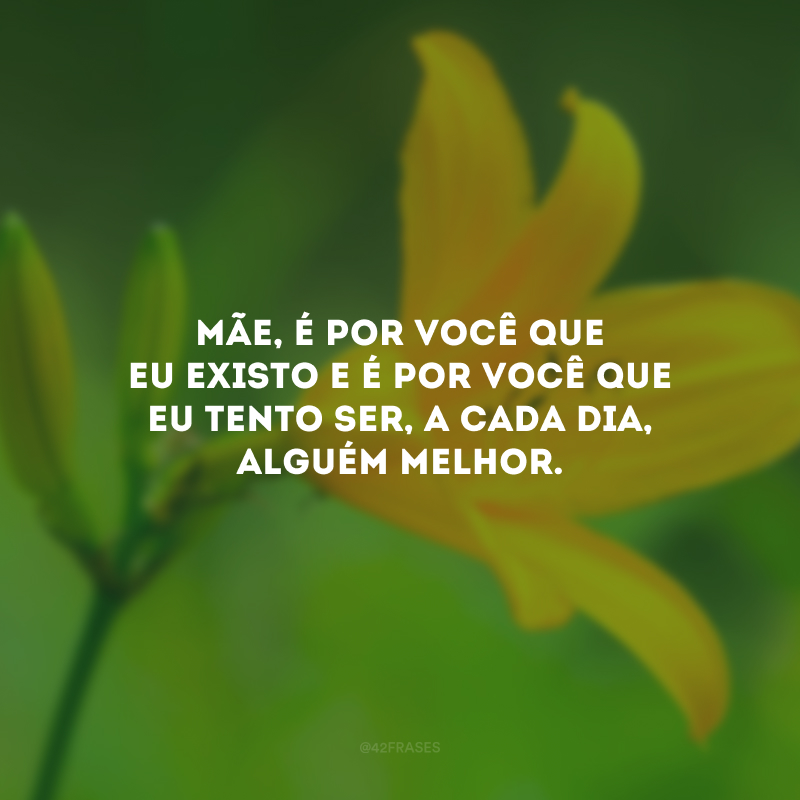 MÃE, É POR VOCÊ QUE EU EXISTO E É POR VOCÊ QUE EU TENTO SER, A CADA DIA, ALGUÉM MELHOR.

@42FRASES